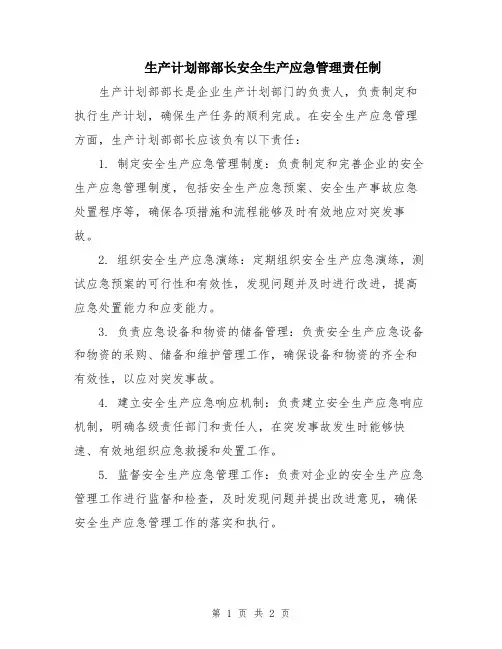 生产计划部部长安全生产应急管理责任制

生产计划部部长是企业生产计划部门的负责人，负责制定和执行生产计划，确保生产任务的顺利完成。在安全生产应急管理方面，生产计划部部长应该负有以下责任：

1. 制定安全生产应急管理制度：负责制定和完善企业的安全生产应急管理制度，包括安全生产应急预案、安全生产事故应急处置程序等，确保各项措施和流程能够及时有效地应对突发事故。

2. 组织安全生产应急演练：定期组织安全生产应急演练，测试应急预案的可行性和有效性，发现问题并及时进行改进，提高应急处置能力和应变能力。

3. 负责应急设备和物资的储备管理：负责安全生产应急设备和物资的采购、储备和维护管理工作，确保设备和物资的齐全和有效性，以应对突发事故。

4. 建立安全生产应急响应机制：负责建立安全生产应急响应机制，明确各级责任部门和责任人，在突发事故发生时能够快速、有效地组织应急救援和处置工作。

5. 监督安全生产应急管理工作：负责对企业的安全生产应急管理工作进行监督和检查，及时发现问题并提出改进意见，确保安全生产应急管理工作的落实和执行。

第 1 页 共 2 页